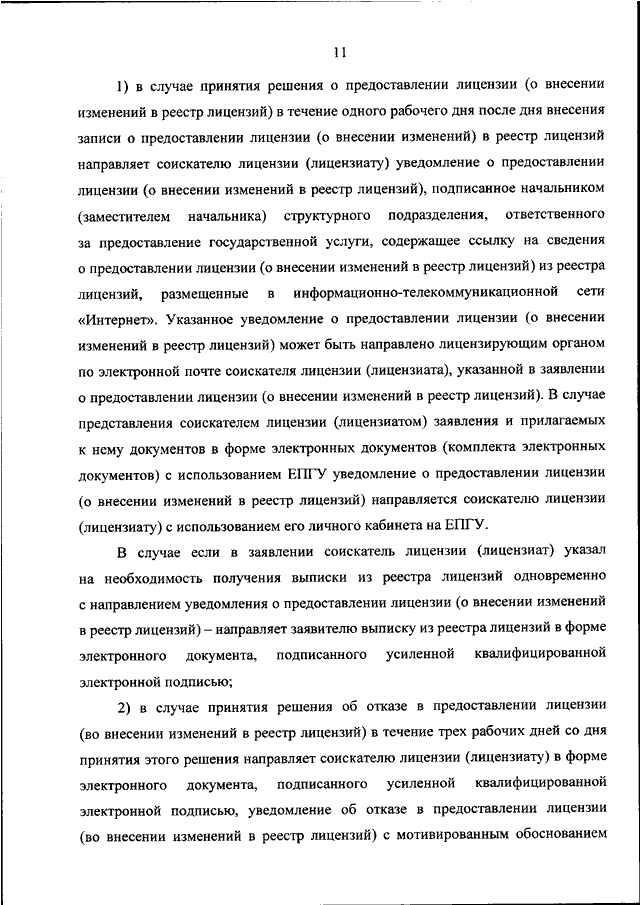 11

1) в случае принятия решения о предоставлении лицензии (о внесении изменений в реестр лицензий) в течение одного рабочего дня после дня внесения записи о предоставлении лицензии (о внесении изменений) в реестр лицензий направляет соискателю лицензии (лицензиату) уведомление о предоставлении лицензии (о внесении изменений в реестр лицензий), подписанное начальником (заместителем начальника) структурного подразделения, ответственного за предоставление государственной услуги, содержащее ссылку на сведения о предоставлении лицензии (о внесении изменений в реестр лицензий) из реестра лицензий, размещенные в информационно-телекоммуникационной сети «Интернет». Указанное уведомление о предоставлении лицензии (о внесении изменений в реестр лицензий) может быть направлено лицензирующим органом по электронной почте соискателя лицензии (лицензиата), указанной в заявлении о предоставлении лицензии (о внесении изменений в реестр лицензий). В случае представления соискателем лицензии (лицензиатом) заявления и прилагаемых к нему документов в форме электронных документов (комплекта электронных документов) с использованием ЕПГУ уведомление о предоставлении лицензии (о внесении изменений в реестр лицензий) направляется соискателю лицензии (лицензиату) с использованием его личного кабинета на ЕПГУ.

В случае если в заявлении соискатель лицензии (лицензиат) указал на необходимость получения выписки из реестра лицензий одновременно с направлением уведомления о предоставлении лицензии (о внесении изменений в реестр лицензий) – направляет заявителю выписку из реестра лицензий в форме электронного документа, подписанного усиленной квалифицированной электронной подписью;

2) в случае принятия решения об отказе в предоставлении лицензии (во внесении изменений в реестр лицензий) в течение трех рабочих дней со дня принятия этого решения направляет соискателю лицензии (лицензиату) в форме электронного документа, подписанного усиленной квалифицированной электронной подписью, уведомление об отказе в предоставлении лицензии (во внесении изменений в реестр лицензий) с мотивированным обоснованием